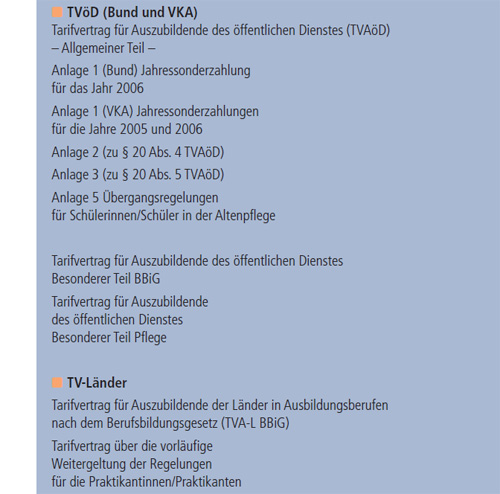 TVöD (Bund und VKA)

Tarifvertrag für Auszubildende des öffentlichen Dienstes (TVAöD)
– Allgemeiner Teil –

Anlage 1 (Bund) Jahressonderzahlung
für das Jahr 2006

Anlage 1 (VKA) Jahressonderzahlungen
für die Jahre 2005 und 2006

Anlage 2 (zu § 20 Abs. 4 TVAöD)

Anlage 3 (zu § 20 Abs. 5 TVAöD)

Anlage 5 Übergangsregelungen
für Schülerinnen/Schüler in der Altenpflege

Tarifvertrag für Auszubildende des öffentlichen Dienstes
Besonderer Teil BBiG

Tarifvertrag für Auszubildende
des öffentlichen Dienstes
Besonderer Teil Pflege

TV-Länder

Tarifvertrag für Auszubildende der Länder in Ausbildungsberufen
nach dem Berufsbildungsgesetz (TVA-L BBiG)

Tarifvertrag über die vorläufige
Weitergeltung der Regelungen
für die Praktikantinnen/Praktikanten